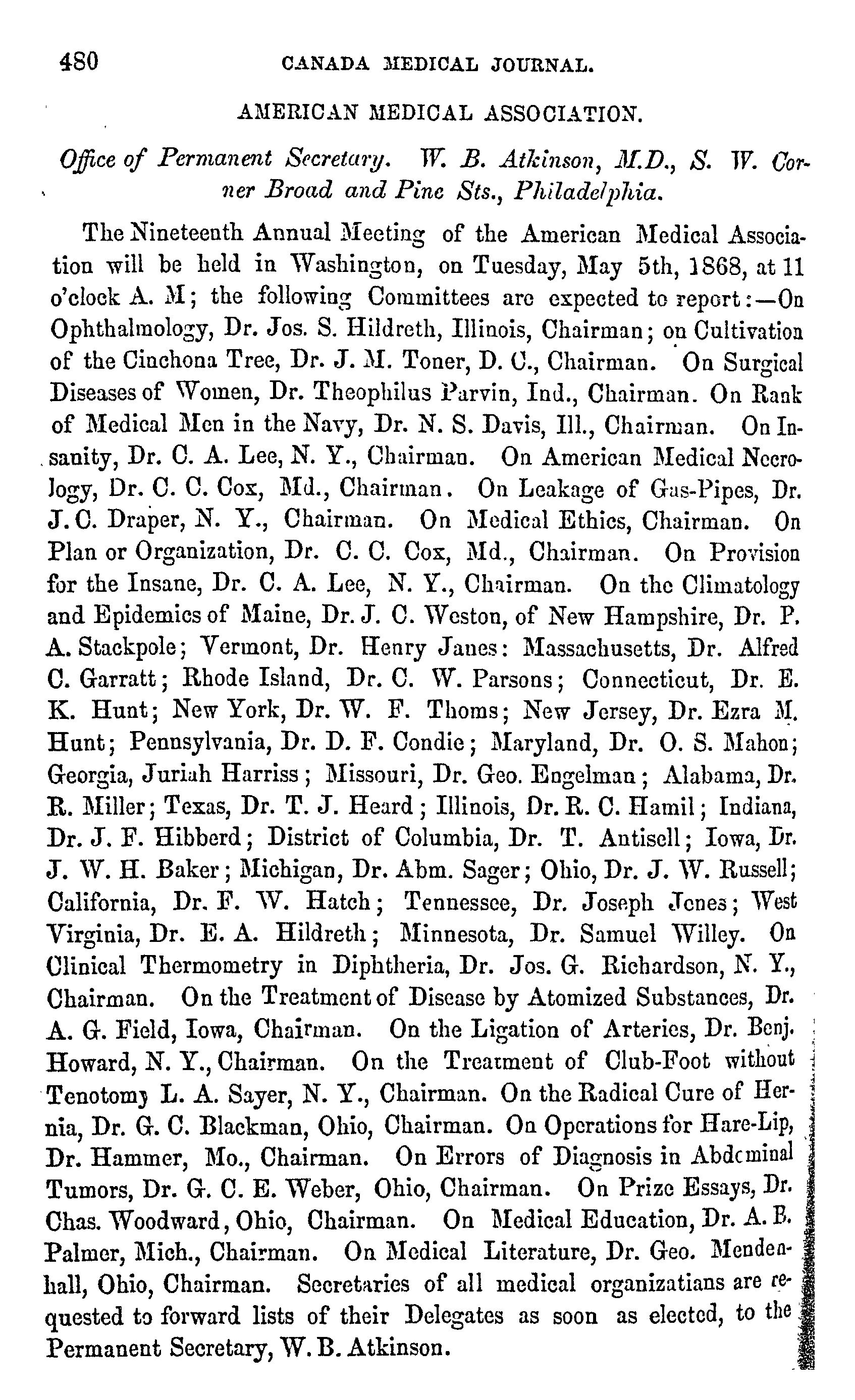 480 CANADA MEDICAL JOURNAL.

AMERICAN MEDICAL ASSOCIATION.

Office of Permanent Secretary. W. B. Atkinson, M.D., S. W. Corner Broad and Pine Sts., Philadelphia.

The Nineteenth Annual Meeting of the American Medical Association will be held in Washington, on Tuesday, May 5th, 1868, at 11 o'clock A. M; the following Committees are expected to report:—On Ophthalmology, Dr. Jos. S. Hildreth, Illinois, Chairman; on Cultivation of the Cinchona Tree, Dr. J. M. Toner, D. C., Chairman. On Surgical Diseases of Women, Dr. Theophilus Parvin, Ind., Chairman. On Rank of Medical Men in the Navy, Dr. N. S. Davis, Ill., Chairman. On Insanity, Dr. C. A. Lee, N. Y., Chairman. On American Medical Necrology, Dr. C. C. Cox, Md., Chairman. On Leakage of Gas-Pipes, Dr. J. C. Draper, N. Y., Chairman. On Medical Ethics, Chairman. On Plan or Organization, Dr. C. C. Cox, Md., Chairman. On Provision for the Insane, Dr. C. A. Lee, N. Y., Chairman. On the Climatology and Epidemics of Maine, Dr. J. C. Weston, of New Hampshire, Dr. P. A. Stackpole; Vermont, Dr. Henry Janes: Massachusetts, Dr. Alfred C. Garratt; Rhode Island, Dr. C. W. Parsons; Connecticut, Dr. E. K. Hunt; New York, Dr. W. F. Thoms; New Jersey, Dr. Ezra M. Hunt; Pennsylvania, Dr. D. F. Condie; Maryland, Dr. O. S. Mahon; Georgia, Juriah Harriss; Missouri, Dr. Geo. Engelman; Alabama, Dr. R. Miller; Texas, Dr. T. J. Heard; Illinois, Dr. R. C. Hamil; Indiana, Dr. J. F. Hibberd; District of Columbia, Dr. T. Antisell; Iowa, Dr. J. W. H. Baker; Michigan, Dr. Abm. Sager; Ohio, Dr. J. W. Russell; California, Dr. F. W. Hatch; Tennessee, Dr. Joseph Jones; West Virginia, Dr. E. A. Hildreth; Minnesota, Dr. Samuel Willey. On Clinical Thermometry in Diphtheria, Dr. Jos. G. Richardson, N. Y., Chairman. On the Treatment of Disease by Atomized Substances, Dr. A. G. Field, Iowa, Chairman. On the Ligation of Arteries, Dr. Benj. Howard, N. Y., Chairman. On the Treatment of Club-Foot without Tenotomy L. A. Sayer, N. Y., Chairman. On the Radical Cure of Hernia, Dr. G. C. Blackman, Ohio, Chairman. On Operations for Hare-Lip, Dr. Hammer, Mo., Chairman. On Errors of Diagnosis in Abdominal Tumors, Dr. G. C. E. Weber, Ohio, Chairman. On Prize Essays, Dr. Chas. Woodward, Ohio, Chairman. On Medical Education, Dr. A. B. Palmer, Mich., Chairman. On Medical Literature, Dr. Geo. Mendenhall, Ohio, Chairman. Secretaries of all medical organizatians are requested to forward lists of their Delegates as soon as elected, to the Permanent Secretary, W. B. Atkinson.